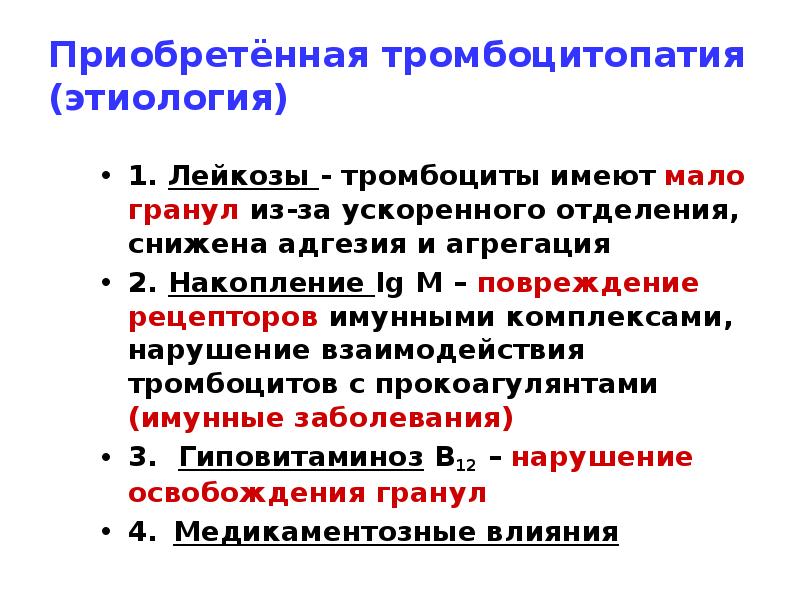 Приобретённая тромбоцитопатия (этиология)

• 1. Лейкозы - тромбоциты имеют мало гранул из-за ускоренного отделения, снижена адгезия и агрегация
• 2. Накопление Ig M – повреждение рецепторов имунными комплексами, нарушение взаимодействия тромбоцитов с прокоагулянтами (имунные заболевания)
• 3. Гиповитаминоз $B_{12}$ – нарушение освобождения гранул
• 4. Медикаментозные влияния